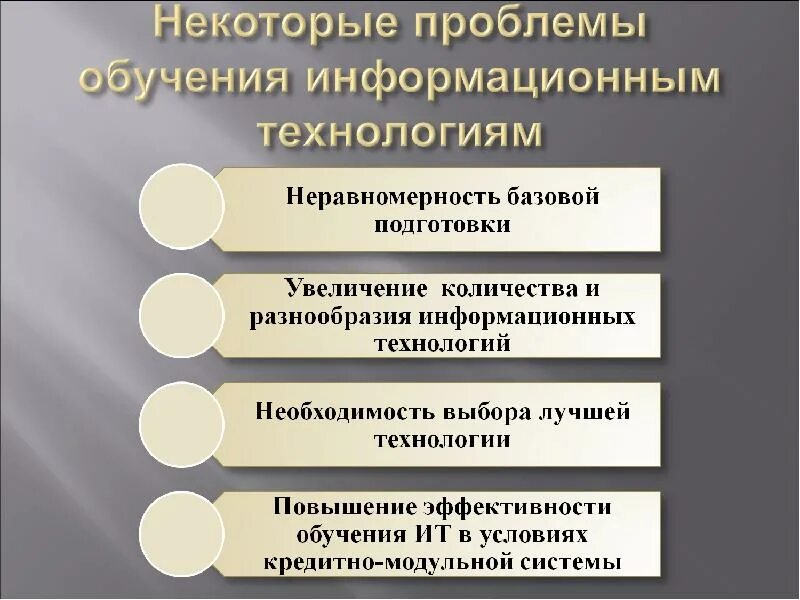 Некоторые проблемы обучения информационным технологиям

Неравномерность базовой подготовки

Увеличение количества и разнообразия информационных технологий

Необходимость выбора лучшей технологии

Повышение эффективности обучения ИТ в условиях кредитно-модульной системы